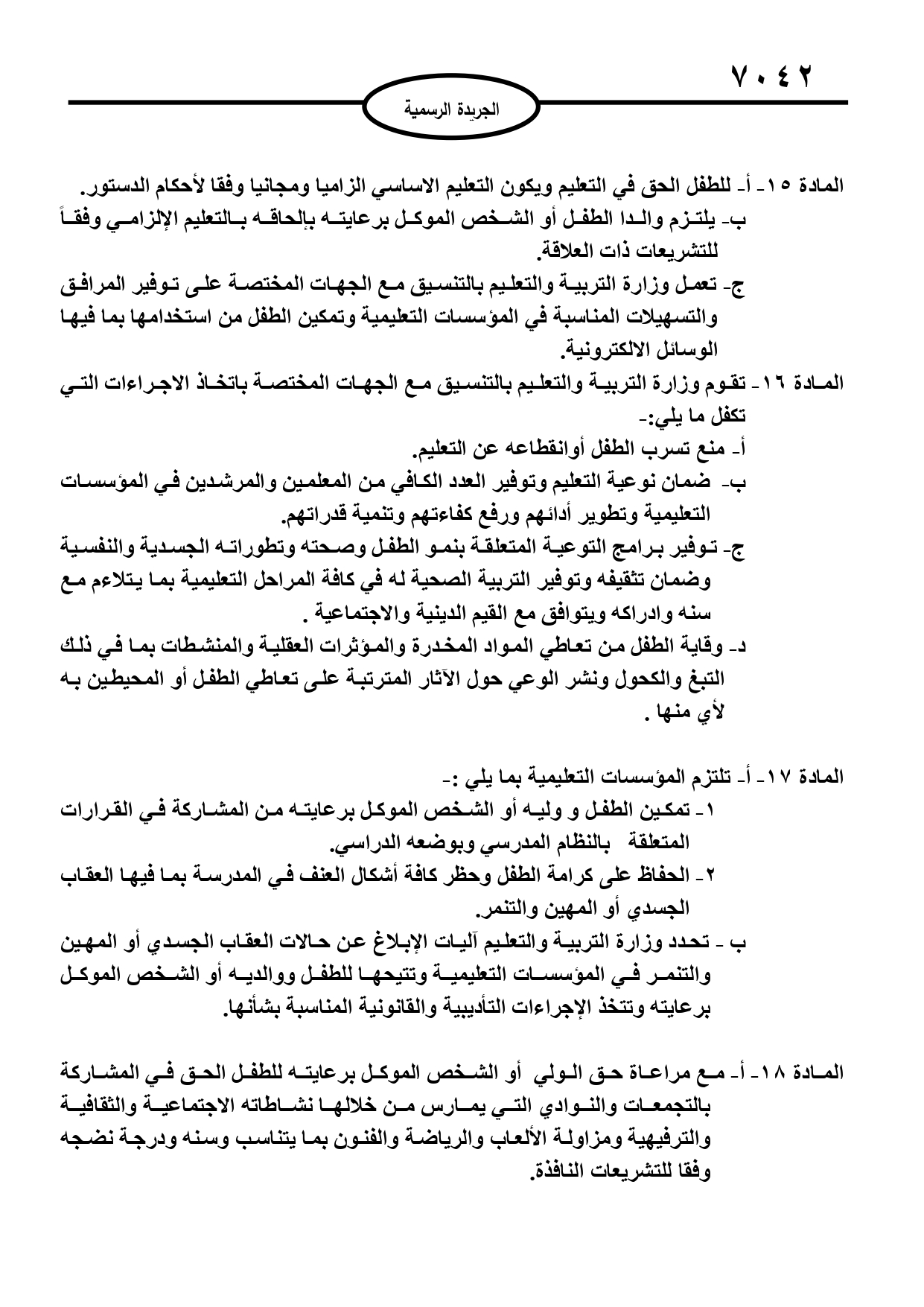 ٧٠٤٢

الجريدة الرسمية

المادة ١٥- أ- للطفل الحق في التعليم ويكون التعليم الاساسي الزاميا ومجانيا وفقا لأحكام الدستور.
ب- يلتزم والدا الطفل أو الشخص الموكل برعايته بإلحاقه بالتعليم الإلزامي وفقاً للتشريعات ذات العلاقة.
ج- تعمل وزارة التربية والتعليم بالتنسيق مع الجهات المختصة على توفير المرافق والتسهيلات المناسبة في المؤسسات التعليمية وتمكين الطفل من استخدامها بما فيها الوسائل الالكترونية.

المادة ١٦- تقوم وزارة التربية والتعليم بالتنسيق مع الجهات المختصة باتخاذ الاجراءات التي تكفل ما يلي:-
أ- منع تسرب الطفل أوانقطاعه عن التعليم.
ب- ضمان نوعية التعليم وتوفير العدد الكافي من المعلمين والمرشدين في المؤسسات التعليمية وتطوير أدائهم ورفع كفاءتهم وتنمية قدراتهم.
ج- توفير برامج التوعية المتعلقة بنمو الطفل وصحته وتطوراته الجسدية والنفسية وضمان تثقيفه وتوفير التربية الصحية له في كافة المراحل التعليمية بما يتلاءم مع سنه وادراكه ويتوافق مع القيم الدينية والاجتماعية .
د- وقاية الطفل من تعاطي المواد المخدرة والمؤثرات العقلية والمنشطات بما في ذلك التبغ والكحول ونشر الوعي حول الآثار المترتبة على تعاطي الطفل أو المحيطين به لأي منها .

المادة ١٧- أ- تلتزم المؤسسات التعليمية بما يلي :-
١- تمكين الطفل و وليه أو الشخص الموكل برعايته من المشاركة في القرارات المتعلقة بالنظام المدرسي وبوضعه الدراسي.
٢- الحفاظ على كرامة الطفل وحظر كافة أشكال العنف في المدرسة بما فيها العقاب الجسدي أو المهين والتنمر.
ب - تحدد وزارة التربية والتعليم آليات الإبلاغ عن حالات العقاب الجسدي أو المهين والتنمر في المؤسسات التعليمية وتتيحها للطفل ووالديه أو الشخص الموكل برعايته وتتخذ الإجراءات التأديبية والقانونية المناسبة بشأنها.

المادة ١٨- أ- مع مراعاة حق الولي أو الشخص الموكل برعايته للطفل الحق في المشاركة بالتجمعات والنوادي التي يمارس من خلالها نشاطاته الاجتماعية والثقافية والترفيهية ومزاولة الألعاب والرياضة والفنون بما يتناسب وسنه ودرجة نضجه وفقا للتشريعات النافذة.